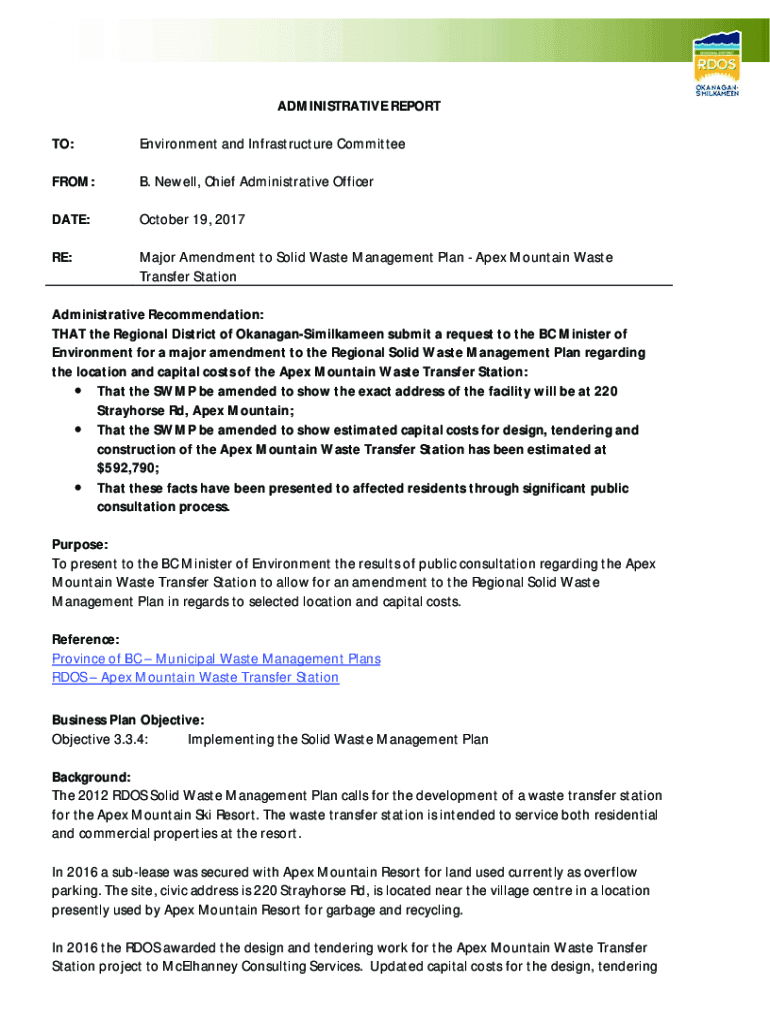 REGIONAL DISTRICT
RDOS
OKANAGAN-SIMILKAMEEN

ADMINISTRATIVE REPORT

TO: Environment and Infrastructure Committee

FROM: B. Newell, Chief Administrative Officer

DATE: October 19, 2017

RE: Major Amendment to Solid Waste Management Plan - Apex Mountain Waste Transfer Station

Administrative Recommendation:
THAT the Regional District of Okanagan-Similkameen submit a request to the BC Minister of Environment for a major amendment to the Regional Solid Waste Management Plan regarding the location and capital costs of the Apex Mountain Waste Transfer Station:
• That the SWMP be amended to show the exact address of the facility will be at 220 Strayhorse Rd, Apex Mountain;
• That the SWMP be amended to show estimated capital costs for design, tendering and construction of the Apex Mountain Waste Transfer Station has been estimated at $592,790;
• That these facts have been presented to affected residents through significant public consultation process.

Purpose:
To present to the BC Minister of Environment the results of public consultation regarding the Apex Mountain Waste Transfer Station to allow for an amendment to the Regional Solid Waste Management Plan in regards to selected location and capital costs.

Reference:
Province of BC – Municipal Waste Management Plans
RDOS – Apex Mountain Waste Transfer Station

Business Plan Objective:
Objective 3.3.4: Implementing the Solid Waste Management Plan

Background:
The 2012 RDOS Solid Waste Management Plan calls for the development of a waste transfer station for the Apex Mountain Ski Resort. The waste transfer station is intended to service both residential and commercial properties at the resort.

In 2016 a sub-lease was secured with Apex Mountain Resort for land used currently as overflow parking. The site, civic address is 220 Strayhorse Rd, is located near the village centre in a location presently used by Apex Mountain Resort for garbage and recycling.

In 2016 the RDOS awarded the design and tendering work for the Apex Mountain Waste Transfer Station project to McElhanney Consulting Services. Updated capital costs for the design, tendering